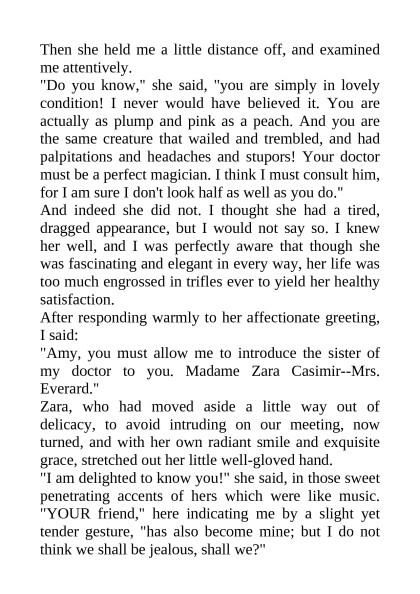 Then she held me a little distance off, and examined me attentively.
"Do you know," she said, "you are simply in lovely condition! I never would have believed it. You are actually as plump and pink as a peach. And you are the same creature that wailed and trembled, and had palpitations and headaches and stupors! Your doctor must be a perfect magician. I think I must consult him, for I am sure I don't look half as well as you do."
And indeed she did not. I thought she had a tired, dragged appearance, but I would not say so. I knew her well, and I was perfectly aware that though she was fascinating and elegant in every way, her life was too much engrossed in trifles ever to yield her healthy satisfaction.
After responding warmly to her affectionate greeting, I said:
"Amy, you must allow me to introduce the sister of my doctor to you. Madame Zara Casimir--Mrs. Everard."
Zara, who had moved aside a little way out of delicacy, to avoid intruding on our meeting, now turned, and with her own radiant smile and exquisite grace, stretched out her little well-gloved hand.
"I am delighted to know you!" she said, in those sweet penetrating accents of hers which were like music. "YOUR friend," here indicating me by a slight yet tender gesture, "has also become mine; but I do not think we shall be jealous, shall we?"